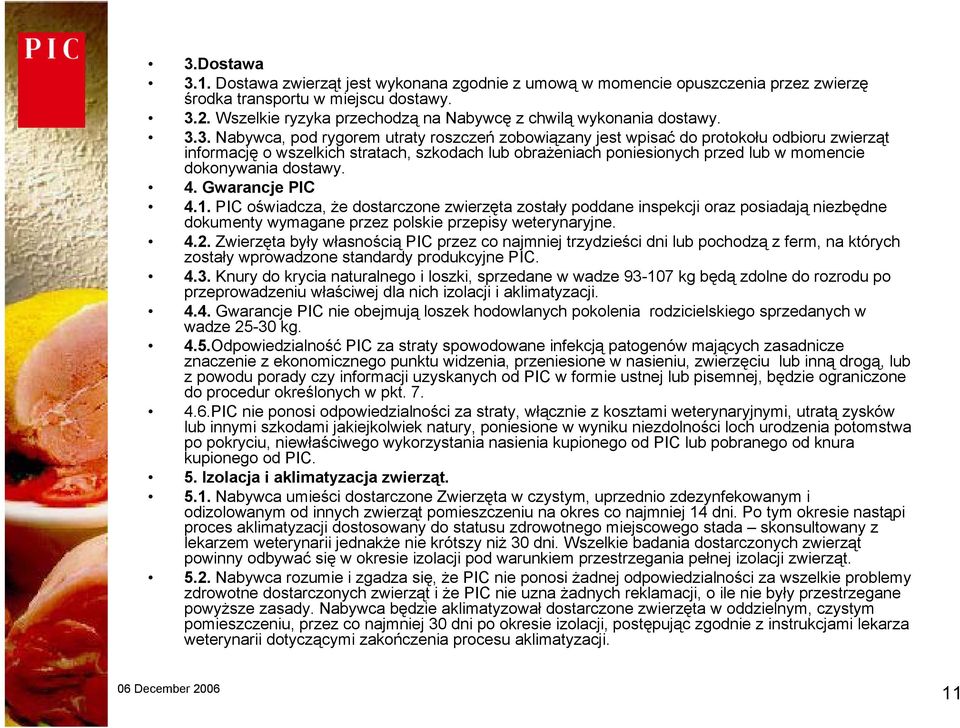 PIC

• 3.Dostawa
• 3.1. Dostawa zwierząt jest wykonana zgodnie z umową w momencie opuszczenia przez zwierzę środka transportu w miejscu dostawy.
• 3.2. Wszelkie ryzyka przechodzą na Nabywcę z chwilą wykonania dostawy.
• 3.3. Nabywca, pod rygorem utraty roszczeń zobowiązany jest wpisać do protokołu odbioru zwierząt informację o wszelkich stratach, szkodach lub obrażeniach poniesionych przed lub w momencie dokonywania dostawy.
• 4. Gwarancje PIC
• 4.1. PIC oświadcza, że dostarczone zwierzęta zostały poddane inspekcji oraz posiadają niezbędne dokumenty wymagane przez polskie przepisy weterynaryjne.
• 4.2. Zwierzęta były własnością PIC przez co najmniej trzydzieści dni lub pochodzą z ferm, na których zostały wprowadzone standardy produkcyjne PIC.
• 4.3. Knury do krycia naturalnego i loszki, sprzedane w wadze 93-107 kg będą zdolne do rozrodu po przeprowadzeniu właściwej dla nich izolacji i aklimatyzacji.
• 4.4. Gwarancje PIC nie obejmują loszek hodowlanych pokolenia rodzicielskiego sprzedanych w wadze 25-30 kg.
• 4.5.Odpowiedzialność PIC za straty spowodowane infekcją patogenów mających zasadnicze znaczenie z ekonomicznego punktu widzenia, przeniesione w nasieniu, zwierzęciu lub inną drogą, lub z powodu porady czy informacji uzyskanych od PIC w formie ustnej lub pisemnej, będzie ograniczone do procedur określonych w pkt. 7.
• 4.6.PIC nie ponosi odpowiedzialności za straty, włącznie z kosztami weterynaryjnymi, utratą zysków lub innymi szkodami jakiejkolwiek natury, poniesione w wyniku niezdolności loch urodzenia potomstwa po pokryciu, niewłaściwego wykorzystania nasienia kupionego od PIC lub pobranego od knura kupionego od PIC.
• 5. Izolacja i aklimatyzacja zwierząt.
• 5.1. Nabywca umieści dostarczone Zwierzęta w czystym, uprzednio zdezynfekowanym i odizolowanym od innych zwierząt pomieszczeniu na okres co najmniej 14 dni. Po tym okresie nastąpi proces aklimatyzacji dostosowany do statusu zdrowotnego miejscowego stada – skonsultowany z lekarzem weterynarii jednakże nie krótszy niż 30 dni. Wszelkie badania dostarczonych zwierząt powinny odbywać się w okresie izolacji pod warunkiem przestrzegania pełnej izolacji zwierząt.
• 5.2. Nabywca rozumie i zgadza się, że PIC nie ponosi żadnej odpowiedzialności za wszelkie problemy zdrowotne dostarczonych zwierząt i że PIC nie uzna żadnych reklamacji, o ile nie były przestrzegane powyższe zasady. Nabywca będzie aklimatyzował dostarczone zwierzęta w oddzielnym, czystym pomieszczeniu, przez co najmniej 30 dni po okresie izolacji, postępując zgodnie z instrukcjami lekarza weterynarii dotyczącymi zakończenia procesu aklimatyzacji.

06 December 2006

11